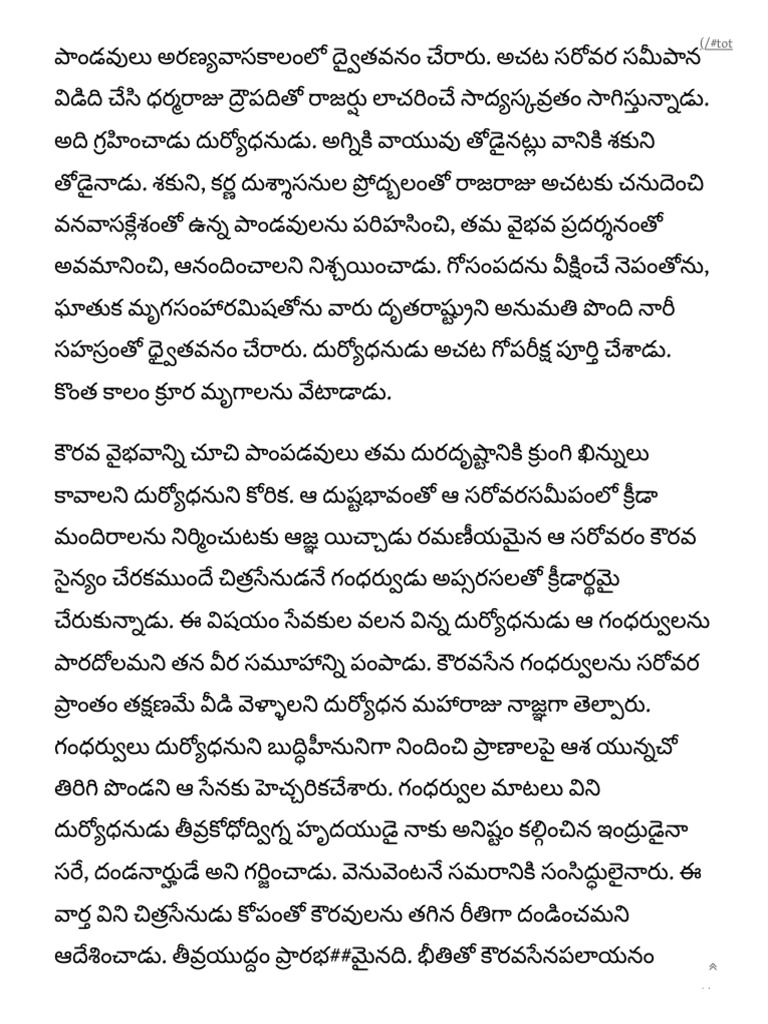 (/#tot

పాండవులు అరణ్యవాసకాలంలో ద్వైతవనం చేరారు. అచట సరోవర సమీపాన విడిది చేసి ధర్మరాజు ద్రౌపదితో రాజర్షు లాచరించే సాద్యస్కవ్రతం సాగిస్తున్నాడు. అది గ్రహించాడు దుర్యోధనుడు. అగ్నికి వాయువు తోడైనట్లు వానికి శకుని తోడైనాడు. శకుని, కర్ణ దుశ్శాసనుల ప్రోద్బలంతో రాజరాజు అచటకు చనుదెంచి వనవాసక్లేశంతో ఉన్న పాండవులను పరిహసించి, తమ వైభవ ప్రదర్శనంతో అవమానించి, ఆనందించాలని నిశ్చయించాడు. గోసంపదను వీక్షించే నెపంతోను, ఘాతుక మృగసంహారమిషతోను వారు ధృతరాష్ట్రుని అనుమతి పొంది నారీ సహస్రంతో ద్వైతవనం చేరారు. దుర్యోధనుడు అచట గోపరీక్ష పూర్తి చేశాడు. కొంత కాలం క్రూర మృగాలను వేటాడాడు.

కౌరవ వైభవాన్ని చూచి పాంపడవులు తమ దురదృష్టానికి క్రుంగి ఖిన్నులు కావాలని దుర్యోధనుని కోరిక. ఆ దుష్టభావంతో ఆ సరోవరసమీపంలో క్రీడా మందిరాలను నిర్మించుటకు ఆజ్ఞ యిచ్చాడు రమణీయమైన ఆ సరోవరం కౌరవ సైన్యం చేరకముందే చిత్రసేనుడనే గంధర్వుడు అప్సరసలతో క్రీడార్థమై చేరుకున్నాడు. ఈ విషయం సేవకుల వలన విన్న దుర్యోధనుడు ఆ గంధర్వులను పారదోలమని తన వీర సమూహాన్ని పంపాడు. కౌరవసేన గంధర్వులను సరోవర ప్రాంతం తక్షణమే వీడి వెళ్ళాలని దుర్యోధన మహారాజు నాజ్ఞగా తెల్పారు. గంధర్వులు దుర్యోధనుని బుద్ధిహీనునిగా నిందించి ప్రాణాలపై ఆశ యున్నచో తిరిగి పొండని ఆ సేనకు హెచ్చరికచేశారు. గంధర్వుల మాటలు విని దుర్యోధనుడు తీవ్రక్రోధోద్విగ్న హృదయుడై నాకు అనిష్టం కల్గించిన ఇంద్రుడైనా సరే, దండనార్హుడే అని గర్జించాడు. వెనువెంటనే సమరానికి సంసిద్ధులైనారు. ఈ వార్త విని చిత్రసేనుడు కోపంతో కౌరవులను తగిన రీతిగా దండించమని ఆదేశించాడు. తీవ్రయుద్ధం ప్రారభ##మైనది. భీతితో కౌరవసేనపలాయనం